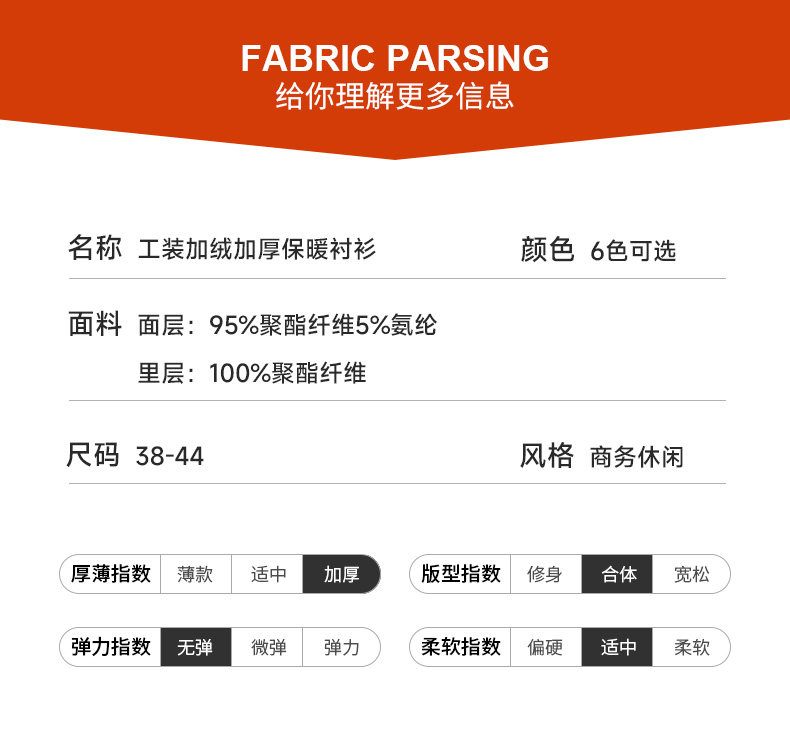 FABRIC PARSING
给你理解更多信息

名称 工装加绒加厚保暖衬衫

颜色 6色可选

面料 面层：95%聚酯纤维5%氨纶
里层：100%聚酯纤维

尺码 38-44

风格 商务休闲

厚薄指数 薄款 适中 加厚

版型指数 修身 合体 宽松

弹力指数 无弹 微弹 弹力

柔软指数 偏硬 适中 柔软